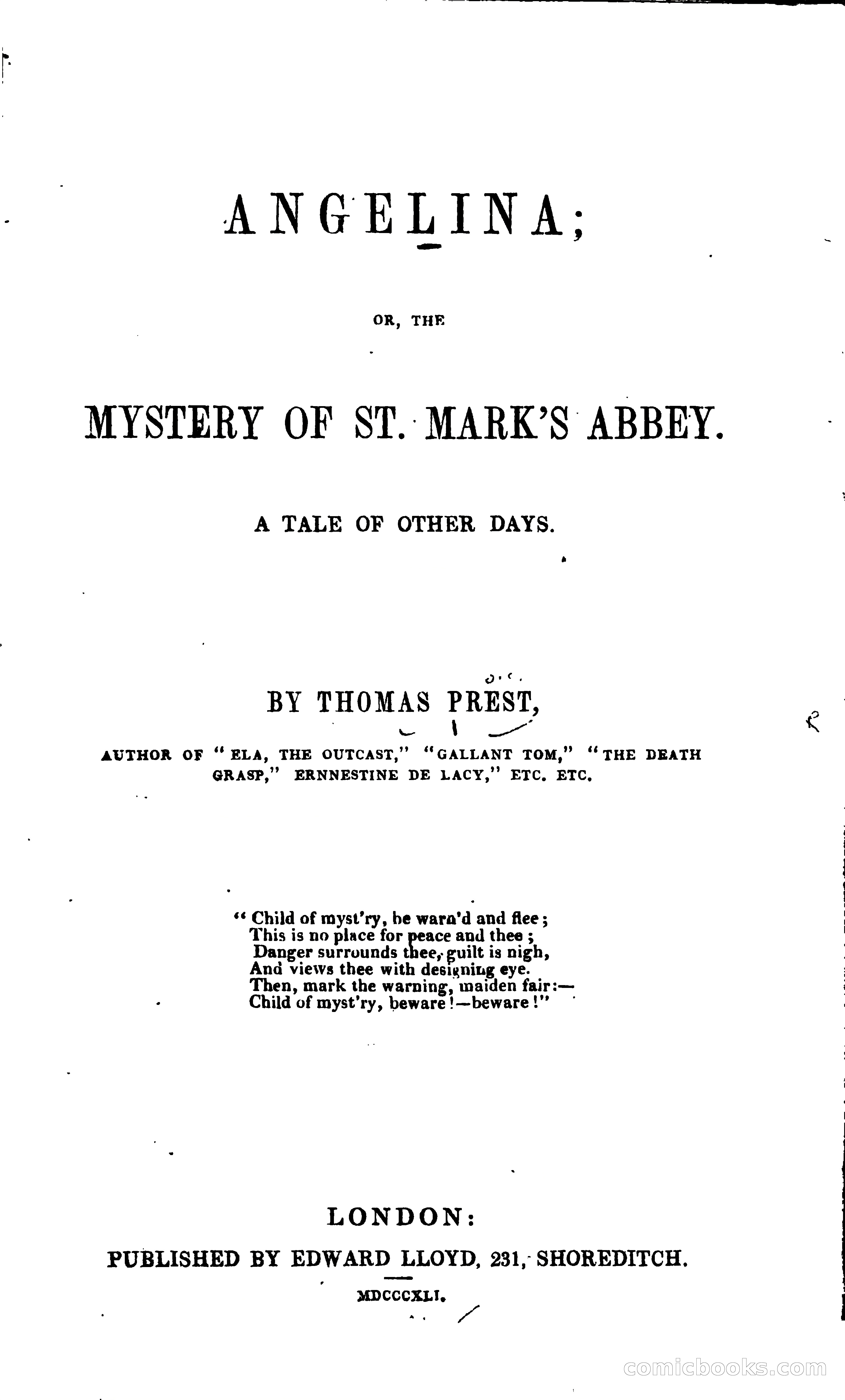 ANGELINA;

OR, THE

MYSTERY OF ST. MARK'S ABBEY.

A TALE OF OTHER DAYS.

BY THOMAS PREST,

AUTHOR OF "ELA, THE OUTCAST," "GALLANT TOM," "THE DEATH GRASP," ERNNESTINE DE LACY," ETC. ETC.

"Child of myst'ry, be warn'd and flee;
This is no place for peace and thee;
Danger surrounds thee, guilt is nigh,
And views thee with designing eye.
Then, mark the warning, maiden fair:—
Child of myst'ry, beware!—beware!"

LONDON:
PUBLISHED BY EDWARD LLOYD, 231, SHOREDITCH.
MDCCCXLI.

comicbooks.com